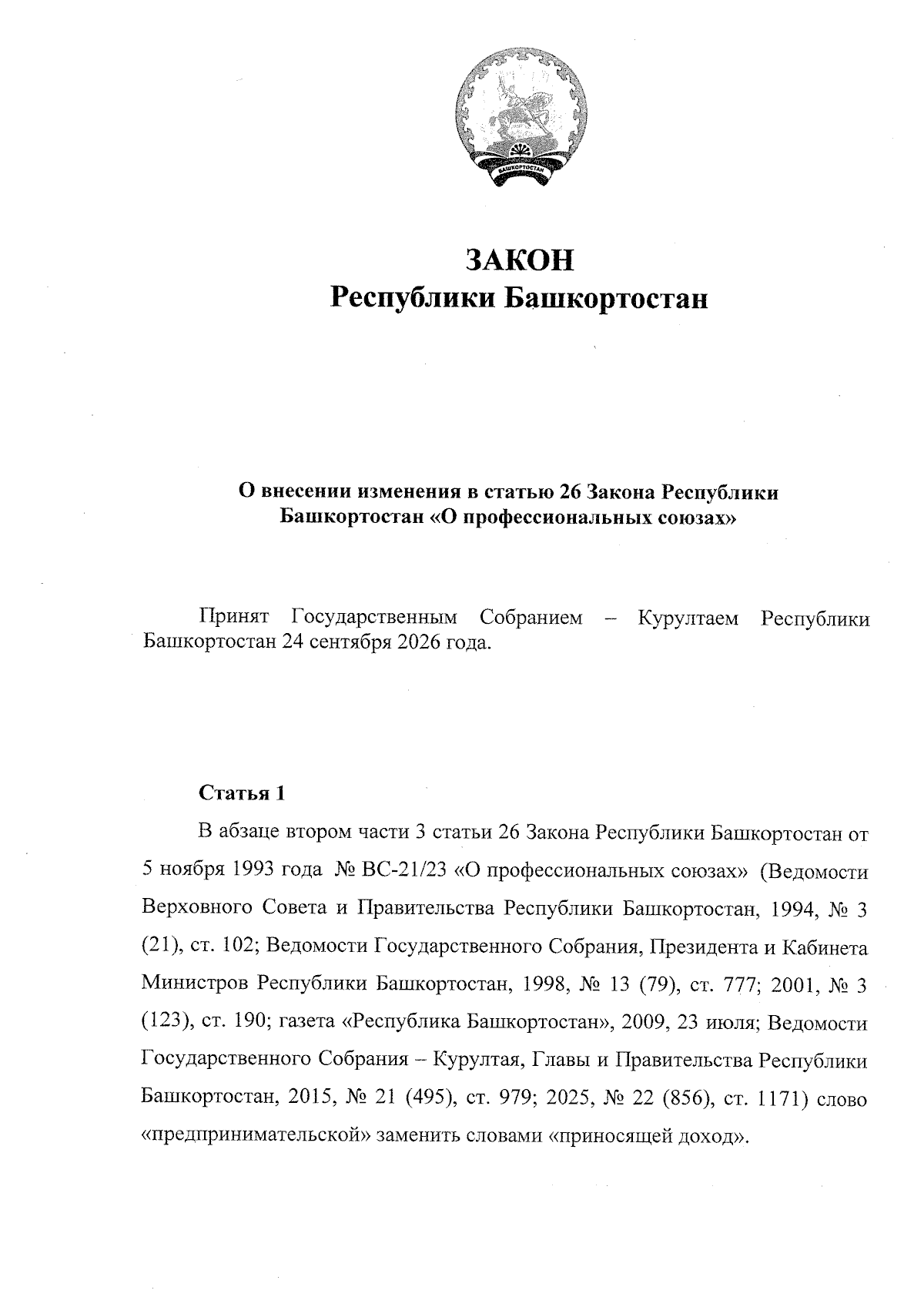 ЗАКОН
Республики Башкортостан

О внесении изменения в статью 26 Закона Республики Башкортостан «О профессиональных союзах»

Принят Государственным Собранием – Курултаем Республики Башкортостан 24 сентября 2026 года.

Статья 1

В абзаце втором части 3 статьи 26 Закона Республики Башкортостан от 5 ноября 1993 года № ВС-21/23 «О профессиональных союзах» (Ведомости Верховного Совета и Правительства Республики Башкортостан, 1994, № 3 (21), ст. 102; Ведомости Государственного Собрания, Президента и Кабинета Министров Республики Башкортостан, 1998, № 13 (79), ст. 777; 2001, № 3 (123), ст. 190; газета «Республика Башкортостан», 2009, 23 июля; Ведомости Государственного Собрания – Курултая, Главы и Правительства Республики Башкортостан, 2015, № 21 (495), ст. 979; 2025, № 22 (856), ст. 1171) слово «предпринимательской» заменить словами «приносящей доход».